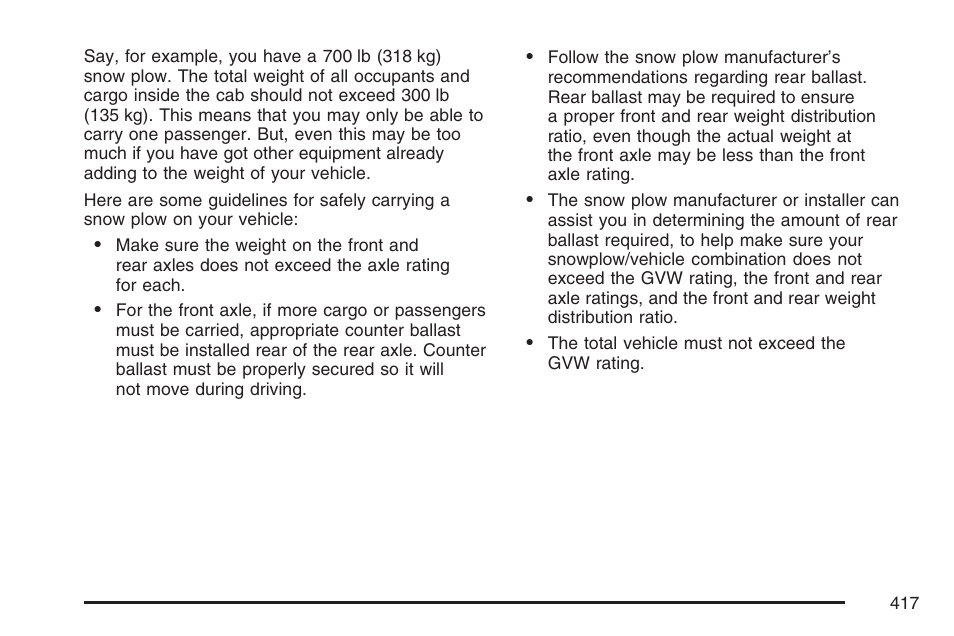 Say, for example, you have a 700 lb (318 kg) snow plow. The total weight of all occupants and cargo inside the cab should not exceed 300 lb (135 kg). This means that you may only be able to carry one passenger. But, even this may be too much if you have got other equipment already adding to the weight of your vehicle.

Here are some guidelines for safely carrying a snow plow on your vehicle:

• Make sure the weight on the front and rear axles does not exceed the axle rating for each.

• For the front axle, if more cargo or passengers must be carried, appropriate counter ballast must be installed rear of the rear axle. Counter ballast must be properly secured so it will not move during driving.

• Follow the snow plow manufacturer's recommendations regarding rear ballast. Rear ballast may be required to ensure a proper front and rear weight distribution ratio, even though the actual weight at the front axle may be less than the front axle rating.

• The snow plow manufacturer or installer can assist you in determining the amount of rear ballast required, to help make sure your snowplow/vehicle combination does not exceed the GVW rating, the front and rear axle ratings, and the front and rear weight distribution ratio.

• The total vehicle must not exceed the GVW rating.

417